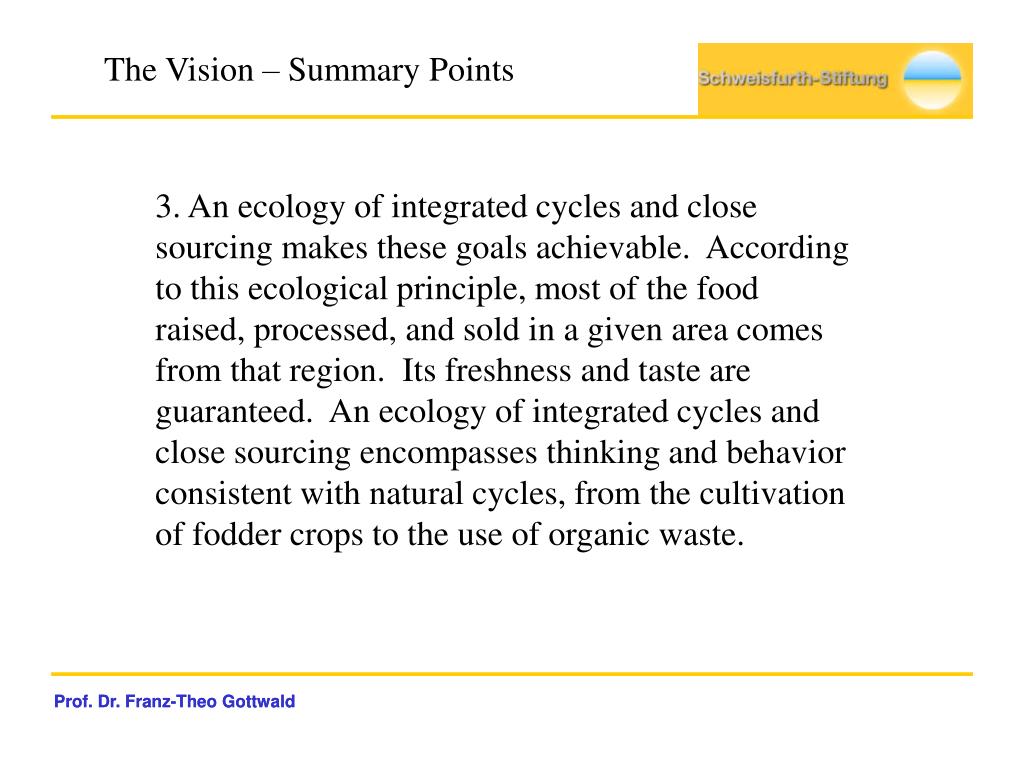 The Vision – Summary Points

Schweisfurth-Stiftung

3. An ecology of integrated cycles and close sourcing makes these goals achievable. According to this ecological principle, most of the food raised, processed, and sold in a given area comes from that region. Its freshness and taste are guaranteed. An ecology of integrated cycles and close sourcing encompasses thinking and behavior consistent with natural cycles, from the cultivation of fodder crops to the use of organic waste.

Prof. Dr. Franz-Theo Gottwald